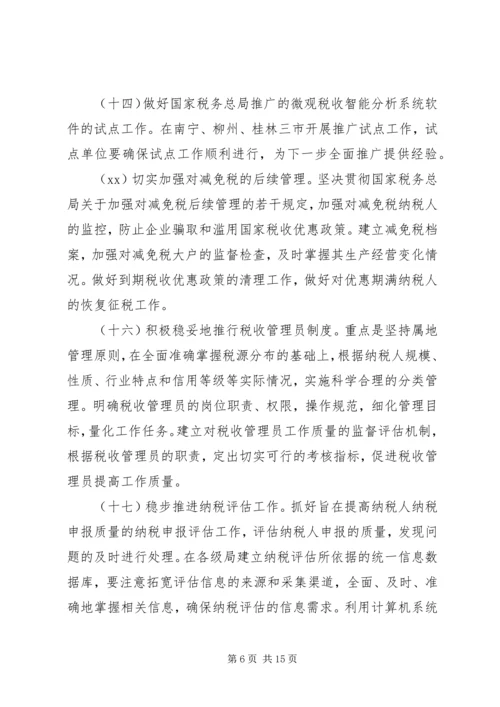 （十四）做好国家税务总局推广的微观税收智能分析系统软件的试点工作。在南宁、柳州、桂林三市开展推广试点工作，试点单位要确保试点工作顺利进行，为下一步全面推广提供经验。

（xx）切实加强对减免税的后续管理。坚决贯彻国家税务总局关于加强对减免税后续管理的若干规定，加强对减免税纳税人的监控，防止企业骗取和滥用国家税收优惠政策。建立减免税档案，加强对减免税大户的监督检查，及时掌握其生产经营变化情况。做好到期税收优惠政策的清理工作，做好对优惠期满纳税人的恢复征税工作。

（十六）积极稳妥地推行税收管理员制度。重点是坚持属地管理原则，在全面准确掌握税源分布的基础上，根据纳税人规模、性质、行业特点和信用等级等实际情况，实施科学合理的分类管理。明确税收管理员的岗位职责、权限，操作规范，细化管理目标，量化工作任务。建立对税收管理员工作质量的监督评估机制，根据税收管理员的职责，定出切实可行的考核指标，促进税收管理员提高工作质量。

（十七）稳步推进纳税评估工作。抓好旨在提高纳税人纳税申报质量的纳税申报评估工作，评估纳税人申报的质量，发现问题的及时进行处理。在各级局建立纳税评估所依据的统一信息数据库，要注意拓宽评估信息的来源和采集渠道，全面、及时、准确地掌握相关信息，确保纳税评估的信息需求。利用计算机系统

第 6 页 共 15 页